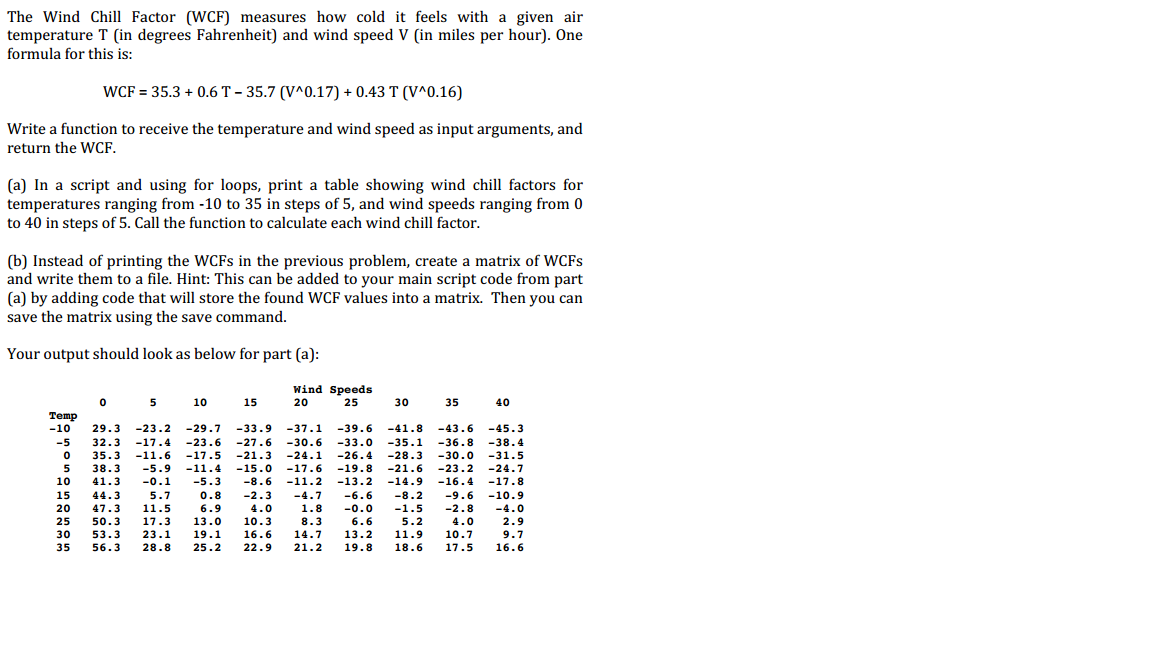 The Wind Chill Factor (WCF) measures how cold it feels with a given air temperature T (in degrees Fahrenheit) and wind speed V (in miles per hour). One formula for this is:

WCF = 35.3 + 0.6 T – 35.7 (V^0.17) + 0.43 T (V^0.16)

Write a function to receive the temperature and wind speed as input arguments, and return the WCF.

(a) In a script and using for loops, print a table showing wind chill factors for temperatures ranging from -10 to 35 in steps of 5, and wind speeds ranging from 0 to 40 in steps of 5. Call the function to calculate each wind chill factor.

(b) Instead of printing the WCFs in the previous problem, create a matrix of WCFs and write them to a file. Hint: This can be added to your main script code from part (a) by adding code that will store the found WCF values into a matrix. Then you can save the matrix using the save command.

Your output should look as below for part (a):

Wind Speeds

| Temp | 0 | 5 | 10 | 15 | 20 | 25 | 30 | 35 | 40 |
|---|---|---|---|---|---|---|---|---|---|
| -10 | 29.3 | -23.2 | -29.7 | -33.9 | -37.1 | -39.6 | -41.8 | -43.6 | -45.3 |
| -5 | 32.3 | -17.4 | -23.6 | -27.6 | -30.6 | -33.0 | -35.1 | -36.8 | -38.4 |
| 0 | 35.3 | -11.6 | -17.5 | -21.3 | -24.1 | -26.4 | -28.3 | -30.0 | -31.5 |
| 5 | 38.3 | -5.9 | -11.4 | -15.0 | -17.6 | -19.8 | -21.6 | -23.2 | -24.7 |
| 10 | 41.3 | -0.1 | -5.3 | -8.6 | -11.2 | -13.2 | -14.9 | -16.4 | -17.8 |
| 15 | 44.3 | 5.7 | 0.8 | -2.3 | -4.7 | -6.6 | -8.2 | -9.6 | -10.9 |
| 20 | 47.3 | 11.5 | 6.9 | 4.0 | 1.8 | -0.0 | -1.5 | -2.8 | -4.0 |
| 25 | 50.3 | 17.3 | 13.0 | 10.3 | 8.3 | 6.6 | 5.2 | 4.0 | 2.9 |
| 30 | 53.3 | 23.1 | 19.1 | 16.6 | 14.7 | 13.2 | 11.9 | 10.7 | 9.7 |
| 35 | 56.3 | 28.8 | 25.2 | 22.9 | 21.2 | 19.8 | 18.6 | 17.5 | 16.6 |